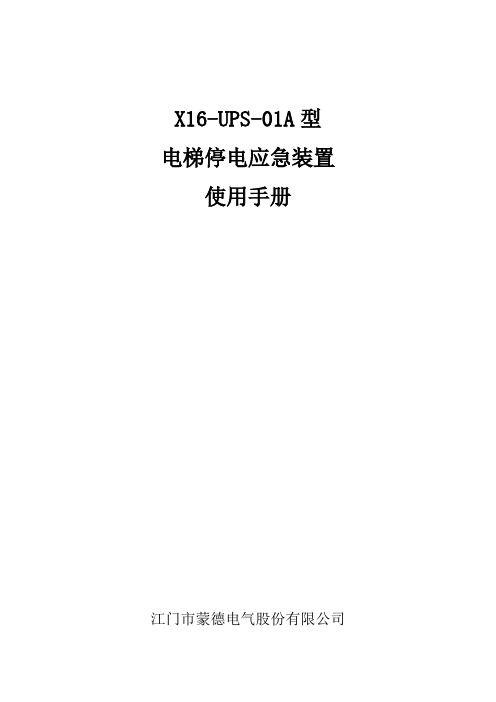 X16-UPS-01A 型
电梯停电应急装置
使用手册

江门市蒙德电气股份有限公司